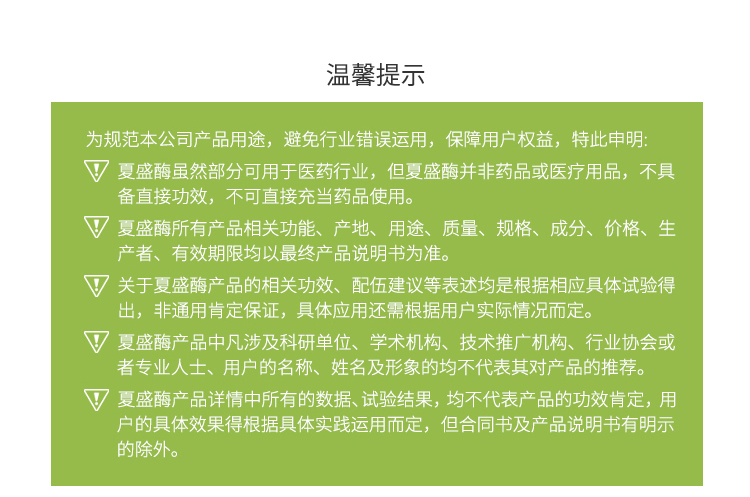 温馨提示

为规范本公司产品用途，避免行业错误运用，保障用户权益，特此申明:

夏盛酶虽然部分可用于医药行业，但夏盛酶并非药品或医疗用品，不具备直接功效，不可直接充当药品使用。

夏盛酶所有产品相关功能、产地、用途、质量、规格、成分、价格、生产者、有效期限均以最终产品说明书为准。

关于夏盛酶产品的相关功效、配伍建议等表述均是根据相应具体试验得出，非通用肯定保证，具体应用还需根据用户实际情况而定。

夏盛酶产品中凡涉及科研单位、学术机构、技术推广机构、行业协会或者专业人士、用户的名称、姓名及形象的均不代表其对产品的推荐。

夏盛酶产品详情中所有的数据、试验结果，均不代表产品的功效肯定，用户的具体效果得根据具体实践运用而定，但合同书及产品说明书有明示的除外。